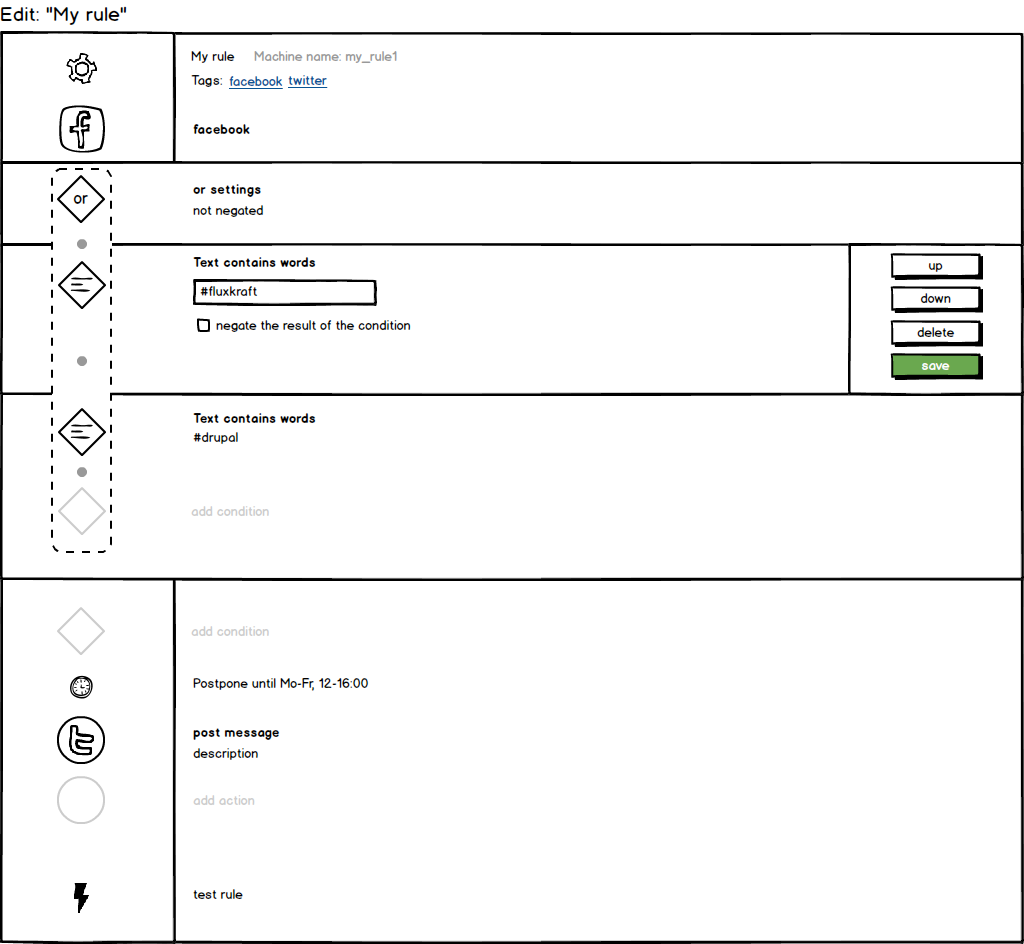 Edit: "My rule"

My rule Machine name: my_rule1

Tags: facebook twitter

facebook

or

or settings

not negated

Text contains words

#fluxkraft

negate the result of the condition

up

down

delete

save

Text contains words

#drupal

add condition

add condition

Postpone until Mo-Fr, 12-16:00

post message

description

add action

test rule